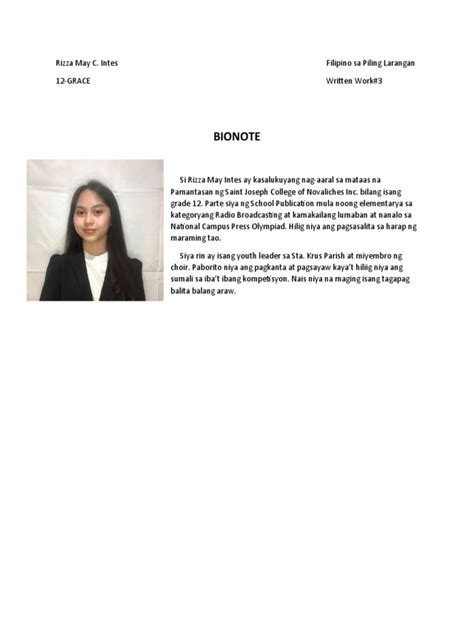 Rizza May C. Intes

12-GRACE

Filipino sa Piling Larangan

Written Work#3

BIONOTE

Si Rizza May Intes ay kasalukuyang nag-aaral sa mataas na Pamantasan ng Saint Joseph College of Novaliches Inc. bilang isang grade 12. Parte siya ng School Publication mula noong elementarya sa kategoryang Radio Broadcasting at kamakailang lumaban at nanalo sa National Campus Press Olympiad. Hilig niya ang pagsasalita sa harap ng maraming tao.

Siya rin ay isang youth leader sa Sta. Krus Parish at miyembro ng choir. Paborito niya ang pagkanta at pagsayaw kaya't hiliig niya ang sumali sa iba't ibang kompetisyon. Nais niya na maging isang tagapag balita balang araw.